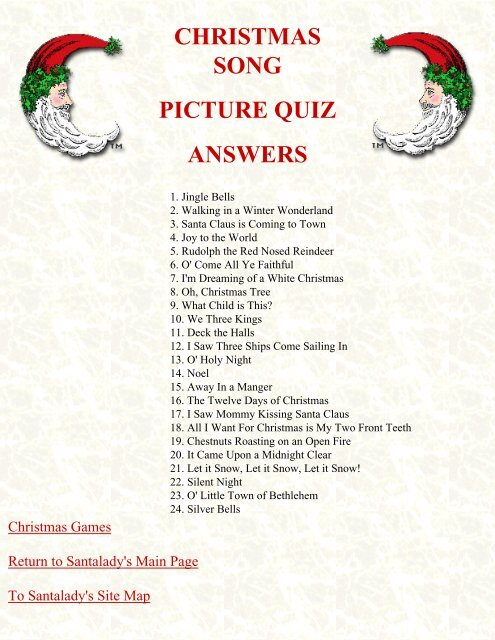 TM

CHRISTMAS SONG

PICTURE QUIZ

ANSWERS

TM

1. Jingle Bells
2. Walking in a Winter Wonderland
3. Santa Claus is Coming to Town
4. Joy to the World
5. Rudolph the Red Nosed Reindeer
6. O' Come All Ye Faithful
7. I'm Dreaming of a White Christmas
8. Oh, Christmas Tree
9. What Child is This?
10. We Three Kings
11. Deck the Halls
12. I Saw Three Ships Come Sailing In
13. O' Holy Night
14. Noel
15. Away In a Manger
16. The Twelve Days of Christmas
17. I Saw Mommy Kissing Santa Claus
18. All I Want For Christmas is My Two Front Teeth
19. Chestnuts Roasting on an Open Fire
20. It Came Upon a Midnight Clear
21. Let it Snow, Let it Snow, Let it Snow!
22. Silent Night
23. O' Little Town of Bethlehem
24. Silver Bells

Christmas Games

Return to Santalady's Main Page

To Santalady's Site Map